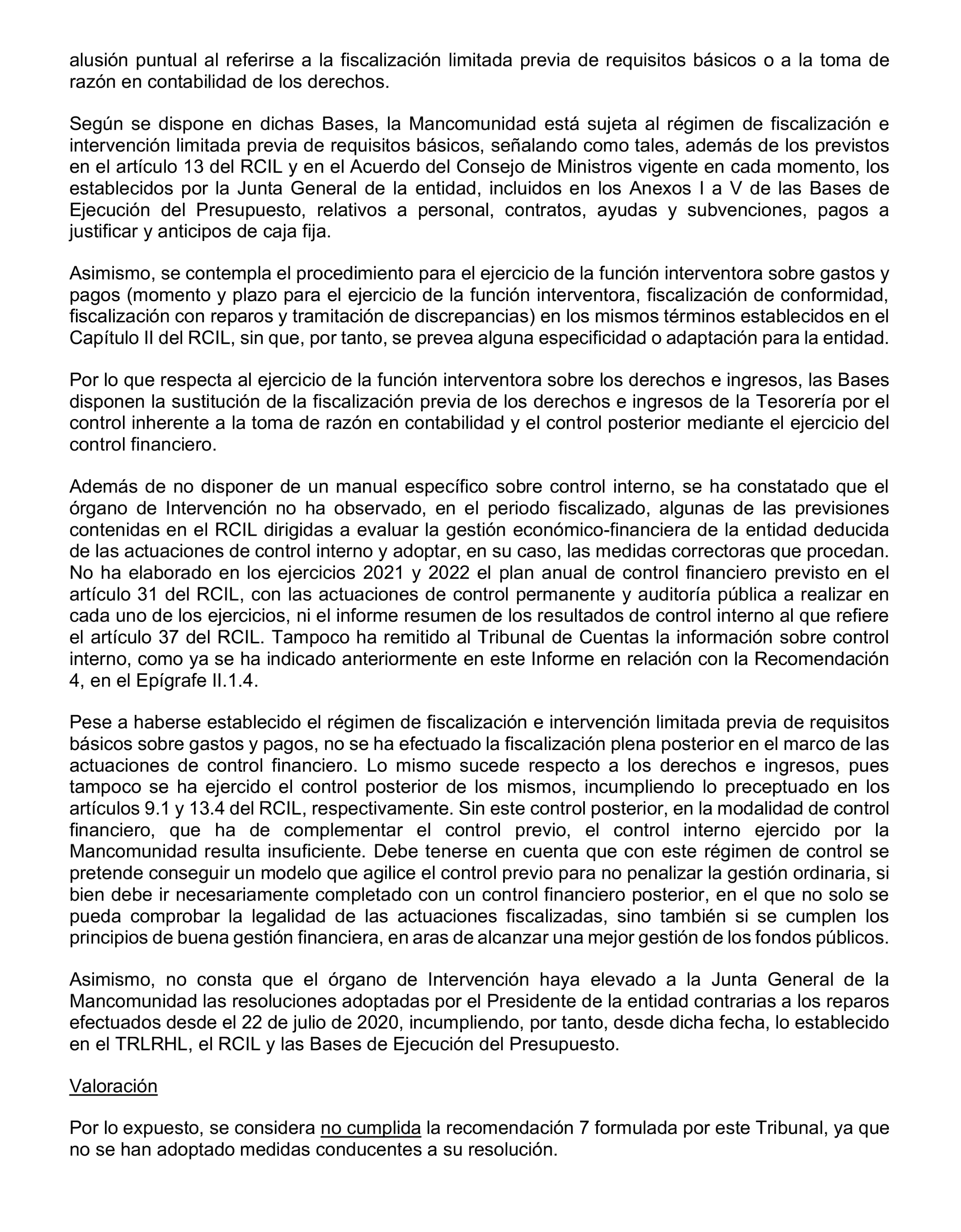 alusión puntual al referirse a la fiscalización limitada previa de requisitos básicos o a la toma de razón en contabilidad de los derechos.

Según se dispone en dichas Bases, la Mancomunidad está sujeta al régimen de fiscalización e intervención limitada previa de requisitos básicos, señalando como tales, además de los previstos en el artículo 13 del RCIL y en el Acuerdo del Consejo de Ministros vigente en cada momento, los establecidos por la Junta General de la entidad, incluidos en los Anexos I a V de las Bases de Ejecución del Presupuesto, relativos a personal, contratos, ayudas y subvenciones, pagos a justificar y anticipos de caja fija.

Asimismo, se contempla el procedimiento para el ejercicio de la función interventora sobre gastos y pagos (momento y plazo para el ejercicio de la función interventora, fiscalización de conformidad, fiscalización con reparos y tramitación de discrepancias) en los mismos términos establecidos en el Capítulo II del RCIL, sin que, por tanto, se prevea alguna especificidad o adaptación para la entidad.

Por lo que respecta al ejercicio de la función interventora sobre los derechos e ingresos, las Bases disponen la sustitución de la fiscalización previa de los derechos e ingresos de la Tesorería por el control inherente a la toma de razón en contabilidad y el control posterior mediante el ejercicio del control financiero.

Además de no disponer de un manual específico sobre control interno, se ha constatado que el órgano de Intervención no ha observado, en el periodo fiscalizado, algunas de las previsiones contenidas en el RCIL dirigidas a evaluar la gestión económico-financiera de la entidad deducida de las actuaciones de control interno y adoptar, en su caso, las medidas correctoras que procedan. No ha elaborado en los ejercicios 2021 y 2022 el plan anual de control financiero previsto en el artículo 31 del RCIL, con las actuaciones de control permanente y auditoría pública a realizar en cada uno de los ejercicios, ni el informe resumen de los resultados de control interno al que refiere el artículo 37 del RCIL. Tampoco ha remitido al Tribunal de Cuentas la información sobre control interno, como ya se ha indicado anteriormente en este Informe en relación con la Recomendación 4, en el Epígrafe II.1.4.

Pese a haberse establecido el régimen de fiscalización e intervención limitada previa de requisitos básicos sobre gastos y pagos, no se ha efectuado la fiscalización plena posterior en el marco de las actuaciones de control financiero. Lo mismo sucede respecto a los derechos e ingresos, pues tampoco se ha ejercido el control posterior de los mismos, incumpliendo lo preceptuado en los artículos 9.1 y 13.4 del RCIL, respectivamente. Sin este control posterior, en la modalidad de control financiero, que ha de complementar el control previo, el control interno ejercido por la Mancomunidad resulta insuficiente. Debe tenerse en cuenta que con este régimen de control se pretende conseguir un modelo que agilice el control previo para no penalizar la gestión ordinaria, si bien debe ir necesariamente completado con un control financiero posterior, en el que no solo se pueda comprobar la legalidad de las actuaciones fiscalizadas, sino también si se cumplen los principios de buena gestión financiera, en aras de alcanzar una mejor gestión de los fondos públicos.

Asimismo, no consta que el órgano de Intervención haya elevado a la Junta General de la Mancomunidad las resoluciones adoptadas por el Presidente de la entidad contrarias a los reparos efectuados desde el 22 de julio de 2020, incumpliendo, por tanto, desde dicha fecha, lo establecido en el TRLRHL, el RCIL y las Bases de Ejecución del Presupuesto.

Valoración

Por lo expuesto, se considera no cumplida la recomendación 7 formulada por este Tribunal, ya que no se han adoptado medidas conducentes a su resolución.